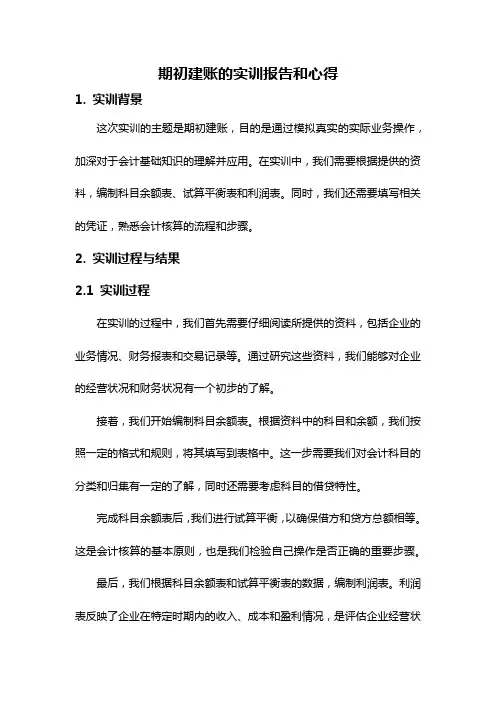 期初建账的实训报告和心得

1. 实训背景

这次实训的主题是期初建账，目的是通过模拟真实的实际业务操作，加深对于会计基础知识的理解并应用。在实训中，我们需要根据提供的资料，编制科目余额表、试算平衡表和利润表。同时，我们还需要填写相关的凭证，熟悉会计核算的流程和步骤。

2. 实训过程与结果

2.1 实训过程

在实训的过程中，我们首先需要仔细阅读所提供的资料，包括企业的业务情况、财务报表和交易记录等。通过研究这些资料，我们能够对企业的经营状况和财务状况有一个初步的了解。

接着，我们开始编制科目余额表。根据资料中的科目和余额，我们按照一定的格式和规则，将其填写到表格中。这一步需要我们对会计科目的分类和归集有一定的了解，同时还需要考虑科目的借贷特性。

完成科目余额表后，我们进行试算平衡，以确保借方和贷方总额相等。这是会计核算的基本原则，也是我们检验自己操作是否正确的重要步骤。

最后，我们根据科目余额表和试算平衡表的数据，编制利润表。利润表反映了企业在特定时期内的收入、成本和盈利情况，是评估企业经营状